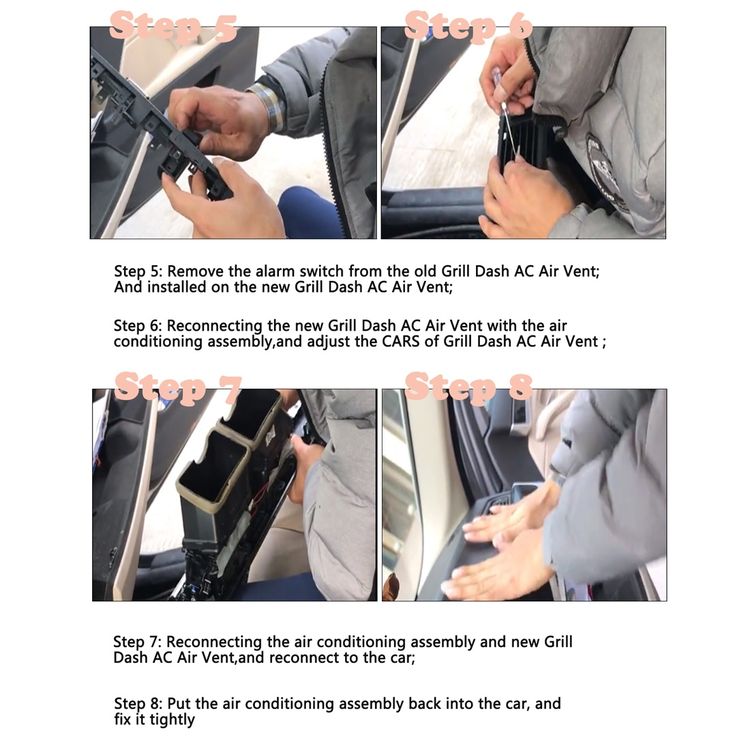 Step 5

Step 6

Step 5: Remove the alarm switch from the old Grill Dash AC Air Vent; And installed on the new Grill Dash AC Air Vent;

Step 6: Reconnecting the new Grill Dash AC Air Vent with the air conditioning assembly,and adjust the CARS of Grill Dash AC Air Vent ;

Step 7

Step 8

Step 7: Reconnecting the air conditioning assembly and new Grill Dash AC Air Vent,and reconnect to the car;

Step 8: Put the air conditioning assembly back into the car, and fix it tightly